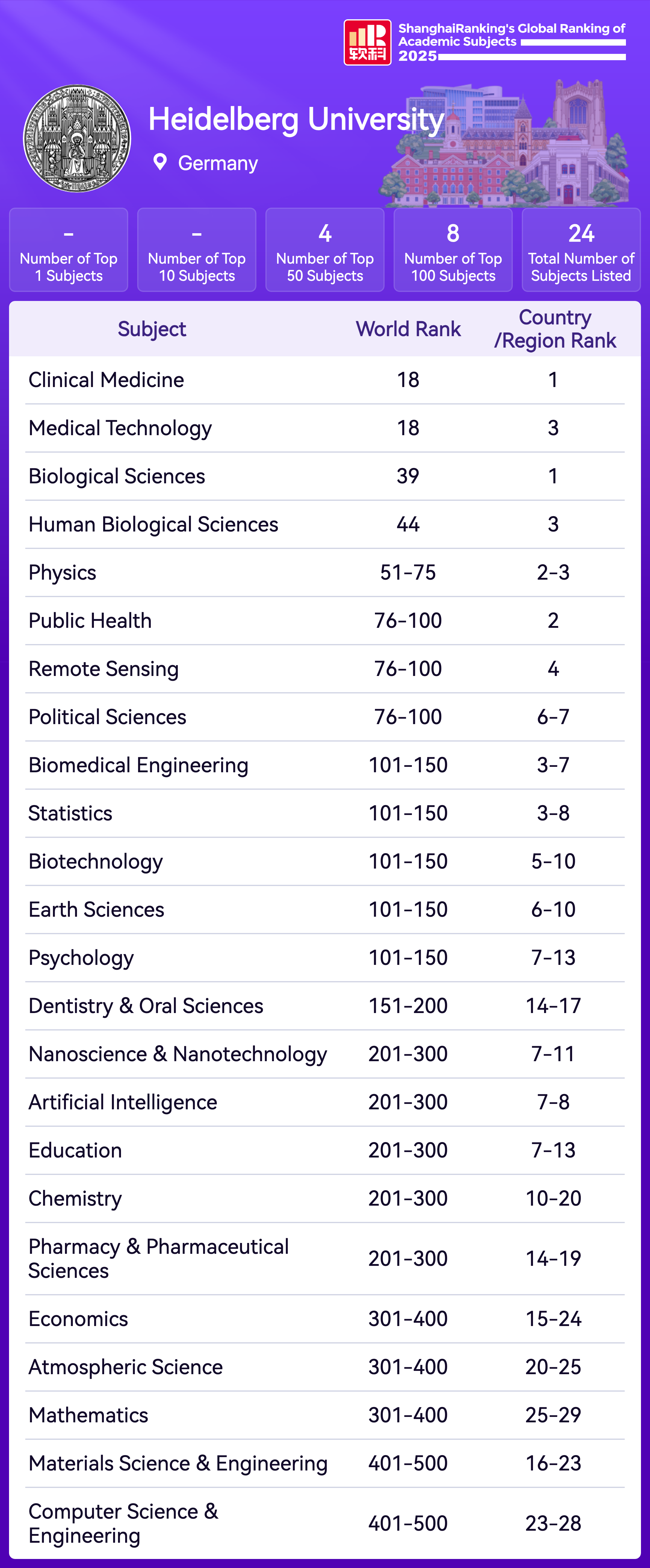 软科 ShanghaiRanking's Global Ranking of Academic Subjects 2025

Heidelberg University

Germany

- Number of Top 1 Subjects

- Number of Top 10 Subjects

4 Number of Top 50 Subjects

8 Number of Top 100 Subjects

24 Total Number of Subjects Listed

| Subject | World Rank | Country /Region Rank |
|---|---|---|
| Clinical Medicine | 18 | 1 |
| Medical Technology | 18 | 3 |
| Biological Sciences | 39 | 1 |
| Human Biological Sciences | 44 | 3 |
| Physics | 51-75 | 2-3 |
| Public Health | 76-100 | 2 |
| Remote Sensing | 76-100 | 4 |
| Political Sciences | 76-100 | 6-7 |
| Biomedical Engineering | 101-150 | 3-7 |
| Statistics | 101-150 | 3-8 |
| Biotechnology | 101-150 | 5-10 |
| Earth Sciences | 101-150 | 6-10 |
| Psychology | 101-150 | 7-13 |
| Dentistry & Oral Sciences | 151-200 | 14-17 |
| Nanoscience & Nanotechnology | 201-300 | 7-11 |
| Artificial Intelligence | 201-300 | 7-8 |
| Education | 201-300 | 7-13 |
| Chemistry | 201-300 | 10-20 |
| Pharmacy & Pharmaceutical Sciences | 201-300 | 14-19 |
| Economics | 301-400 | 15-24 |
| Atmospheric Science | 301-400 | 20-25 |
| Mathematics | 301-400 | 25-29 |
| Materials Science & Engineering | 401-500 | 16-23 |
| Computer Science & Engineering | 401-500 | 23-28 |